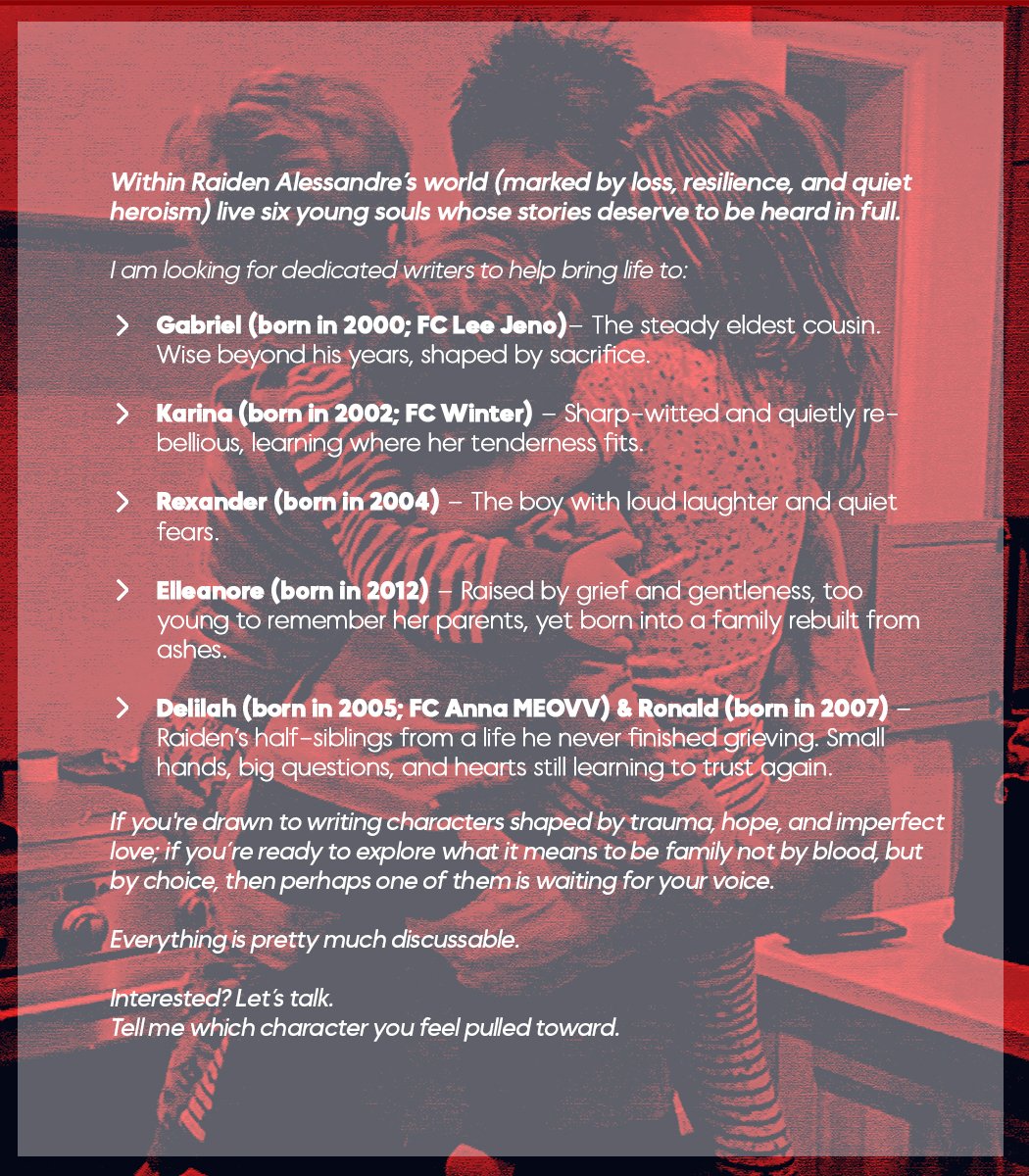 Within Raiden Alessandre's world (marked by loss, resilience, and quiet heroism) live six young souls whose stories deserve to be heard in full.

I am looking for dedicated writers to help bring life to:

> Gabriel (born in 2000; FC Lee Jeno)– The steady eldest cousin. Wise beyond his years, shaped by sacrifice.

> Karina (born in 2002; FC Winter) – Sharp-witted and quietly rebellious, learning where her tenderness fits.

> Rexander (born in 2004) – The boy with loud laughter and quiet fears.

> Elleanore (born in 2012) – Raised by grief and gentleness, too young to remember her parents, yet born into a family rebuilt from ashes.

> Delilah (born in 2005; FC Anna MEOVV) & Ronald (born in 2007) – Raiden's half-siblings from a life he never finished grieving. Small hands, big questions, and hearts still learning to trust again.

If you're drawn to writing characters shaped by trauma, hope, and imperfect love; if you're ready to explore what it means to be family not by blood, but by choice, then perhaps one of them is waiting for your voice.

Everything is pretty much discussable.

Interested? Let's talk.
Tell me which character you feel pulled toward.